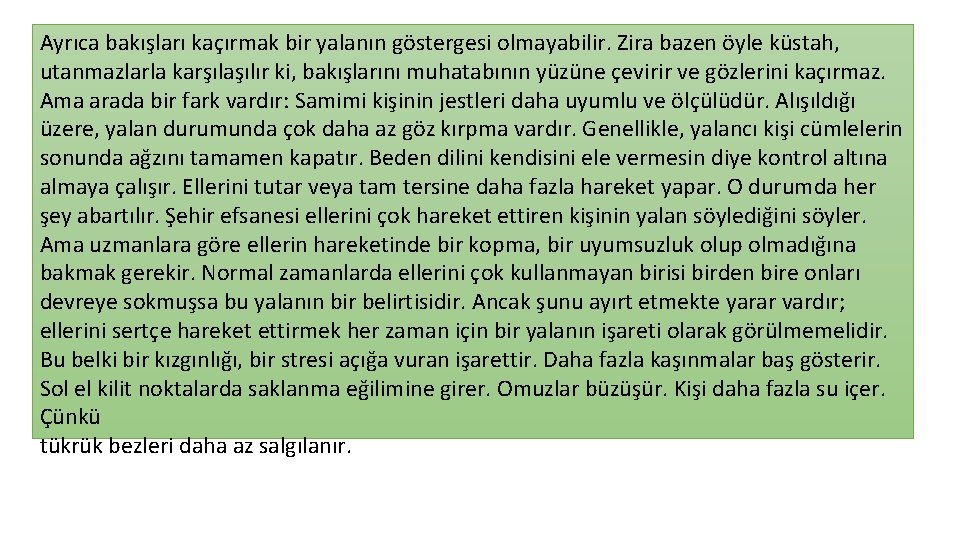 Ayrıca bakışları kaçırmak bir yalanın göstergesi olmayabilir. Zira bazen öyle küstah, utanmazlarla karşılaşılır ki, bakışlarını muhatabının yüzüne çevirir ve gözlerini kaçırmaz. Ama arada bir fark vardır: Samimi kişinin jestleri daha uyumlu ve ölçülüdür. Alışıldığı üzere, yalan durumunda çok daha az göz kırpma vardır. Genellikle, yalancı kişi cümlelerin sonunda ağzını tamamen kapatır. Beden dilini kendisini ele vermesin diye kontrol altına almaya çalışır. Ellerini tutar veya tam tersine daha fazla hareket yapar. O durumda her şey abartılır. Şehir efsanesi ellerini çok hareket ettiren kişinin yalan söylediğini söyler. Ama uzmanlara göre ellerin hareketinde bir kopma, bir uyumsuzluk olup olmadığına bakmak gerekir. Normal zamanlarda ellerini çok kullanmayan birisi birden bire onları devreye sokmuşsa bu yalanın bir belirtisidir. Ancak şunu ayırt etmekte yarar vardır; ellerini sertçe hareket ettirmek her zaman için bir yalanın işareti olarak görülmemelidir. Bu belki bir kızgınlığı, bir stresi açığa vuran işarettir. Daha fazla kaşınmalar baş gösterir. Sol el kilit noktalarda saklanma eğilimine girer. Omuzlar büzüşür. Kişi daha fazla su içer. Çünkü
tükrük bezleri daha az salgılanır.